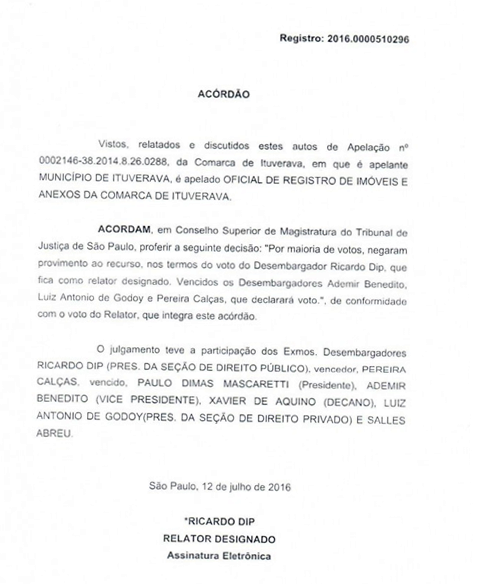 Registro: 2016.0000510296

ACÓRDÃO

Vistos, relatados e discutidos estes autos de Apelação nº 0002146-38.2014.8.26.0288, da Comarca de Ituverava, em que é apelante MUNICÍPIO DE ITUVERAVA, é apelado OFICIAL DE REGISTRO DE IMÓVEIS E ANEXOS DA COMARCA DE ITUVERAVA.

ACORDAM, em Conselho Superior de Magistratura do Tribunal de Justiça de São Paulo, proferir a seguinte decisão: "Por maioria de votos, negaram provimento ao recurso, nos termos do voto do Desembargador Ricardo Dip, que fica como relator designado. Vencidos os Desembargadores Ademir Benedito, Luiz Antonio de Godoy e Pereira Calças, que declarará voto.", de conformidade com o voto do Relator, que integra este acórdão.

O julgamento teve a participação dos Exmos. Desembargadores RICARDO DIP (PRES. DA SEÇÃO DE DIREITO PÚBLICO), vencedor, PEREIRA CALÇAS, vencido, PAULO DIMAS MASCARETTI (Presidente), ADEMIR BENEDITO (VICE PRESIDENTE), XAVIER DE AQUINO (DECANO), LUIZ ANTONIO DE GODOY(PRES. DA SEÇÃO DE DIREITO PRIVADO) E SALLES ABREU.

São Paulo, 12 de julho de 2016

*RICARDO DIP
RELATOR DESIGNADO
Assinatura Eletrônica